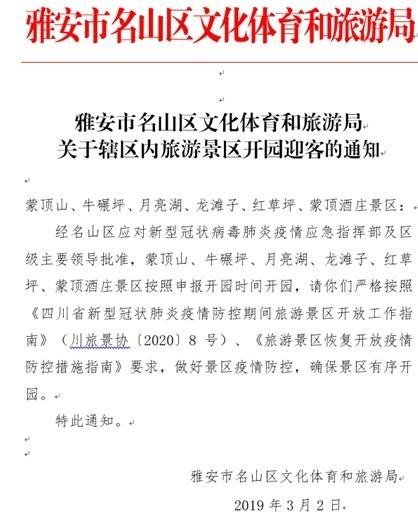 雅安市名山区文化体育和旅游局

雅安市名山区文化体育和旅游局
关于辖区内旅游景区开园迎客的通知

蒙顶山、牛碾坪、月亮湖、龙滩子、红草坪、蒙顶酒庄景区：

经名山区应对新型冠状病毒肺炎疫情应急指挥部及区级主要领导批准，蒙顶山、牛碾坪、月亮湖、龙滩子、红草坪、蒙顶酒庄景区按照申报开园时间开园，请你们严格按照《四川省新型冠状肺炎疫情防控期间旅游景区开放工作指南》（川旅景协〔2020〕8 号）、《旅游景区恢复开放疫情防控措施指南》要求，做好景区疫情防控，确保景区有序开园。

特此通知。

雅安市名山区文化体育和旅游局

2019 年 3 月 2 日